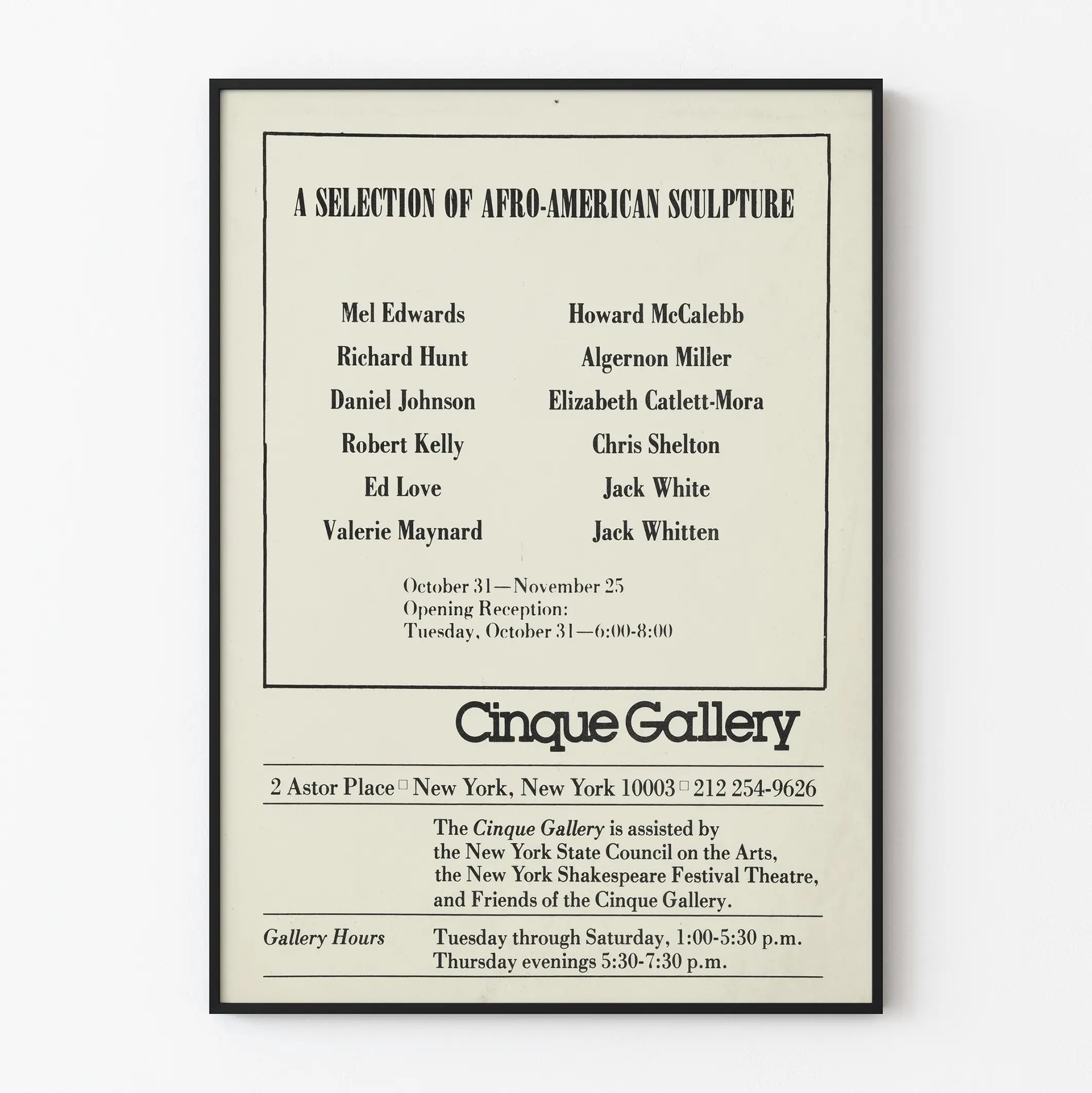 A SELECTION OF AFRO-AMERICAN SCULPTURE

Mel Edwards
Richard Hunt
Daniel Johnson
Robert Kelly
Ed Love
Valerie Maynard

Howard McCalebb
Algernon Miller
Elizabeth Catlett-Mora
Chris Shelton
Jack White
Jack Whitten

October 31—November 25
Opening Reception:
Tuesday, October 31—6:00-8:00

Cinque Gallery

2 Astor Place ☐ New York, New York 10003 ☐ 212 254-9626

The Cinque Gallery is assisted by the New York State Council on the Arts, the New York Shakespeare Festival Theatre, and Friends of the Cinque Gallery.

Gallery Hours
Tuesday through Saturday, 1:00-5:30 p.m.
Thursday evenings 5:30-7:30 p.m.